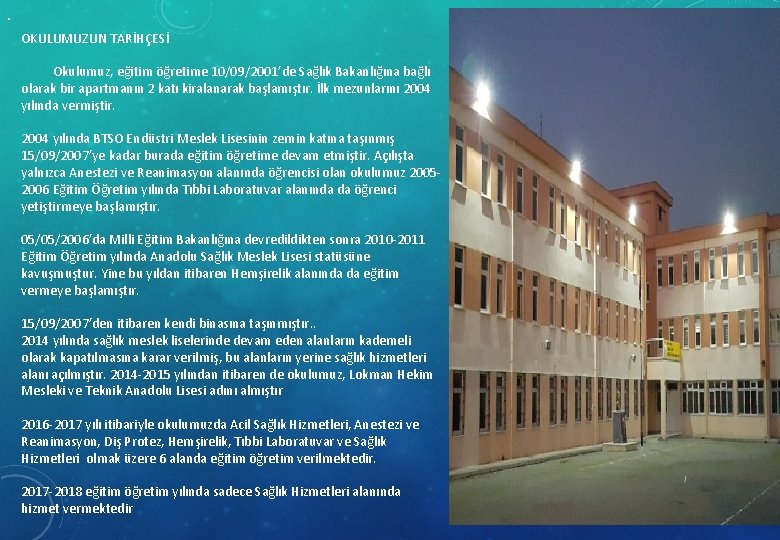 OKULUMUZUN TARİHÇESİ

Okulumuz, eğitim öğretime 10/09/2001'de Sağlık Bakanlığına bağlı olarak bir apartmanın 2 katı kiralanarak başlamıştır. İlk mezunlarını 2004 yılında vermiştir.

2004 yılında BTSO Endüstri Meslek Lisesinin zemin katına taşınmış 15/09/2007'ye kadar burada eğitim öğretime devam etmiştir. Açılışta yalnızca Anestezi ve Reanimasyon alanında öğrencisi olan okulumuz 2005-2006 Eğitim Öğretim yılında Tıbbi Laboratuvar alanında da öğrenci yetiştirmeye başlamıştır.

05/05/2006'da Milli Eğitim Bakanlığına devredildikten sonra 2010-2011 Eğitim Öğretim yılında Anadolu Sağlık Meslek Lisesi statüsüne kavuşmuştur. Yine bu yıldan itibaren Hemşirelik alanında da eğitim vermeye başlamıştır.

15/09/2007'den itibaren kendi binasına taşınmıştır..
2014 yılında sağlık meslek liselerinde devam eden alanların kademeli olarak kapatılmasına karar verilmiş, bu alanların yerine sağlık hizmetleri alanı açılmıştır. 2014-2015 yılından itibaren de okulumuz, Lokman Hekim Mesleki ve Teknik Anadolu Lisesi adını almıştır

2016-2017 yılı itibariyle okulumuzda Acil Sağlık Hizmetleri, Anestezi ve Reanimasyon, Diş Protez, Hemşirelik, Tıbbi Laboratuvar ve Sağlık Hizmetleri olmak üzere 6 alanda eğitim öğretim verilmektedir.

2017-2018 eğitim öğretim yılında sadece Sağlık Hizmetleri alanında hizmet vermektedir